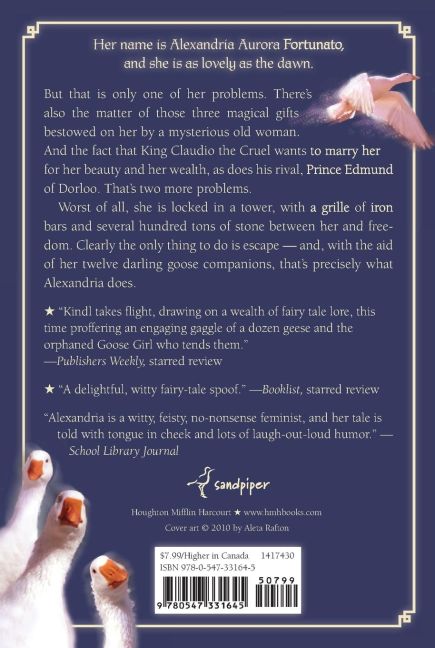 Her name is Alexandria Aurora Fortunato, and she is as lovely as the dawn.

But that is only one of her problems. There's also the matter of those three magical gifts bestowed on her by a mysterious old woman. And the fact that King Claudio the Cruel wants to marry her for her beauty and her wealth, as does his rival, Prince Edmund of Dorloo. That's two more problems.

Worst of all, she is locked in a tower, with a grille of iron bars and several hundred tons of stone between her and freedom. Clearly the only thing to do is escape — and, with the aid of her twelve darling goose companions, that's precisely what Alexandria does.

★ "Kindl takes flight, drawing on a wealth of fairy tale lore, this time proffering an engaging gaggle of a dozen geese and the orphaned Goose Girl who tends them."
—Publishers Weekly, starred review

★ "A delightful, witty fairy-tale spoof." —Booklist, starred review

"Alexandria is a witty, feisty, no-nonsense feminist, and her tale is told with tongue in cheek and lots of laugh-out-loud humor." —School Library Journal

sandpiper

Houghton Mifflin Harcourt ★ www.hmhbooks.com

Cover art © 2010 by Aleta Rafton

$7.99/Higher in Canada 1417430
ISBN 978-0-547-33164-5

50799

9 780547 331645